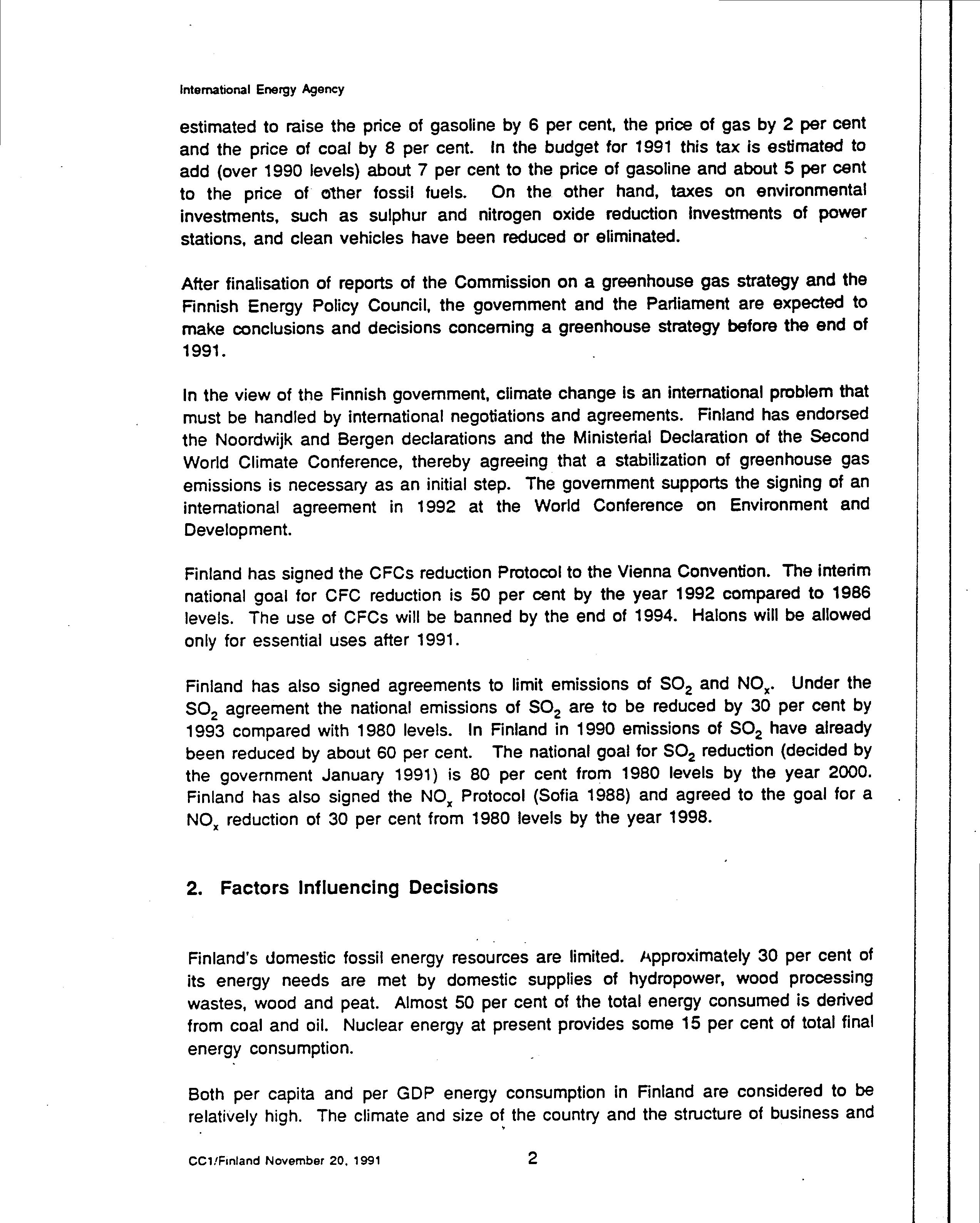 International Energy Agency

estimated to raise the price of gasoline by 6 per cent, the price of gas by 2 per cent and the price of coal by 8 per cent. In the budget for 1991 this tax is estimated to add (over 1990 levels) about 7 per cent to the price of gasoline and about 5 per cent to the price of other fossil fuels. On the other hand, taxes on environmental investments, such as sulphur and nitrogen oxide reduction investments of power stations, and clean vehicles have been reduced or eliminated.

After finalisation of reports of the Commission on a greenhouse gas strategy and the Finnish Energy Policy Council, the government and the Parliament are expected to make conclusions and decisions concerning a greenhouse strategy before the end of 1991.

In the view of the Finnish government, climate change is an international problem that must be handled by international negotiations and agreements. Finland has endorsed the Noordwijk and Bergen declarations and the Ministerial Declaration of the Second World Climate Conference, thereby agreeing that a stabilization of greenhouse gas emissions is necessary as an initial step. The government supports the signing of an international agreement in 1992 at the World Conference on Environment and Development.

Finland has signed the CFCs reduction Protocol to the Vienna Convention. The interim national goal for CFC reduction is 50 per cent by the year 1992 compared to 1986 levels. The use of CFCs will be banned by the end of 1994. Halons will be allowed only for essential uses after 1991.

Finland has also signed agreements to limit emissions of $SO_2$ and $NO_x$. Under the $SO_2$ agreement the national emissions of $SO_2$ are to be reduced by 30 per cent by 1993 compared with 1980 levels. In Finland in 1990 emissions of $SO_2$ have already been reduced by about 60 per cent. The national goal for $SO_2$ reduction (decided by the government January 1991) is 80 per cent from 1980 levels by the year 2000. Finland has also signed the $NO_x$ Protocol (Sofia 1988) and agreed to the goal for a $NO_x$ reduction of 30 per cent from 1980 levels by the year 1998.

2. Factors Influencing Decisions

Finland's domestic fossil energy resources are limited. Approximately 30 per cent of its energy needs are met by domestic supplies of hydropower, wood processing wastes, wood and peat. Almost 50 per cent of the total energy consumed is derived from coal and oil. Nuclear energy at present provides some 15 per cent of total final energy consumption.

Both per capita and per GDP energy consumption in Finland are considered to be relatively high. The climate and size of the country and the structure of business and

CC1/Finland November 20, 1991 2